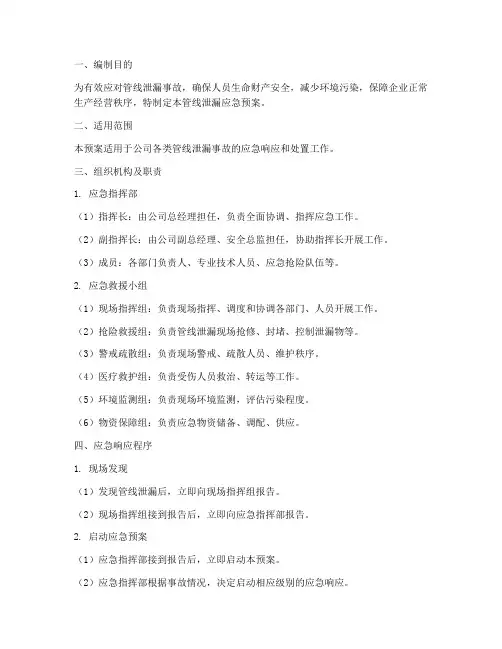 一、编制目的

为有效应对管线泄漏事故，确保人员生命财产安全，减少环境污染，保障企业正常生产经营秩序，特制定本管线泄漏应急预案。

二、适用范围

本预案适用于公司各类管线泄漏事故的应急响应和处置工作。

三、组织机构及职责

1. 应急指挥部

（1）指挥长：由公司总经理担任，负责全面协调、指挥应急工作。

（2）副指挥长：由公司副总经理、安全总监担任，协助指挥长开展工作。

（3）成员：各部门负责人、专业技术人员、应急抢险队伍等。

2. 应急救援小组

（1）现场指挥组：负责现场指挥、调度和协调各部门、人员开展工作。

（2）抢险救援组：负责管线泄漏现场抢修、封堵、控制泄漏物等。

（3）警戒疏散组：负责现场警戒、疏散人员、维护秩序。

（4）医疗救护组：负责受伤人员救治、转运等工作。

（5）环境监测组：负责现场环境监测，评估污染程度。

（6）物资保障组：负责应急物资储备、调配、供应。

四、应急响应程序

1. 现场发现

（1）发现管线泄漏后，立即向现场指挥组报告。

（2）现场指挥组接到报告后，立即向应急指挥部报告。

2. 启动应急预案

（1）应急指挥部接到报告后，立即启动本预案。

（2）应急指挥部根据事故情况，决定启动相应级别的应急响应。